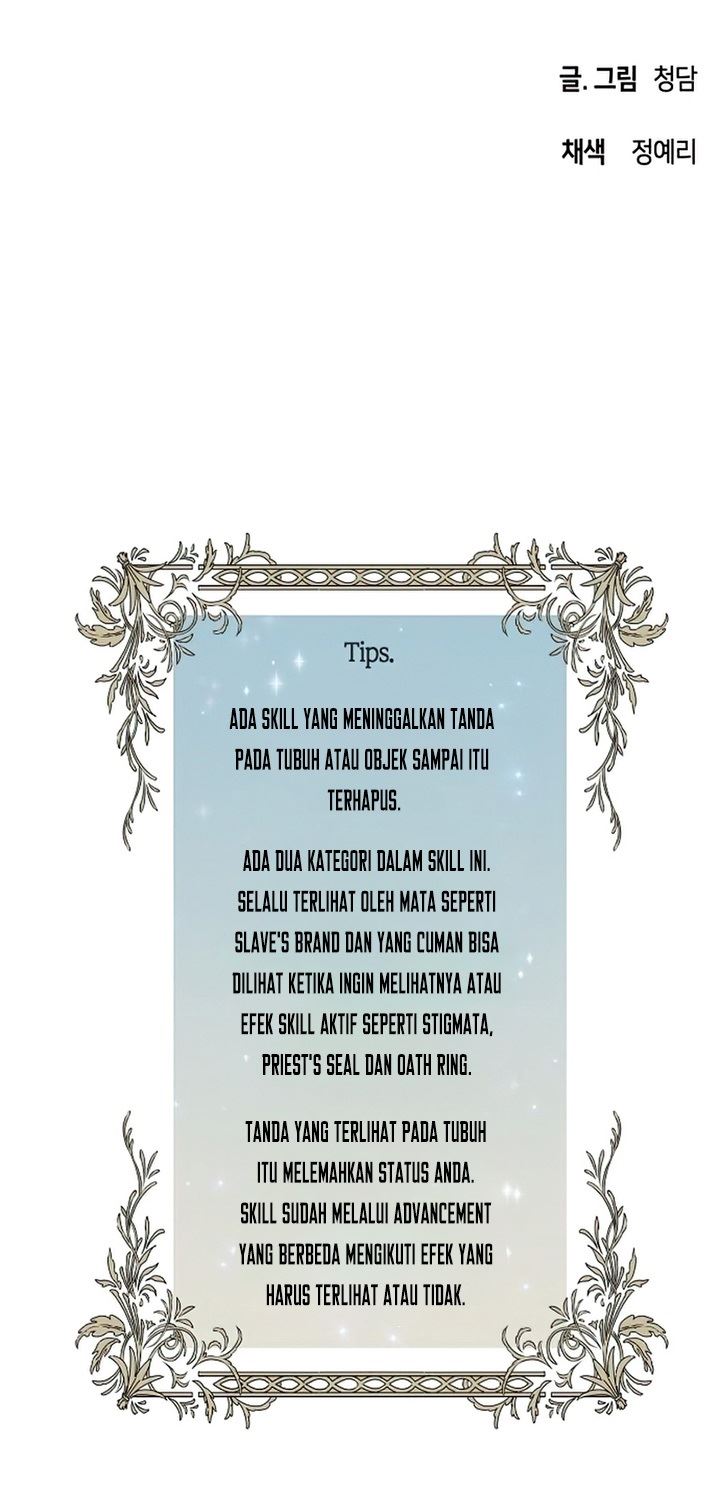 글. 그림 청담

채색 정예리

Tips.

ADA SKILL YANG MENINGGALKAN TANDA PADA TUBUH ATAU OBJEK SAMPAI ITU TERHAPUS.

ADA DUA KATEGORI DALAM SKILL INI. SELALU TERLIHAT OLEH MATA SEPERTI SLAVE'S BRAND DAN YANG CUMAN BISA DILIHAT KETIKA INGIN MELIHATNYA ATAU EFEK SKILL AKTIF SEPERTI STIGMATA, PRIEST'S SEAL DAN OATH RING.

TANDA YANG TERLIHAT PADA TUBUH ITU MELEMAHKAN STATUS ANDA. SKILL SUDAH MELALUI ADVANCEMENT YANG BERBEDA MENGIKUTI EFEK YANG HARUS TERLIHAT ATAU TIDAK.